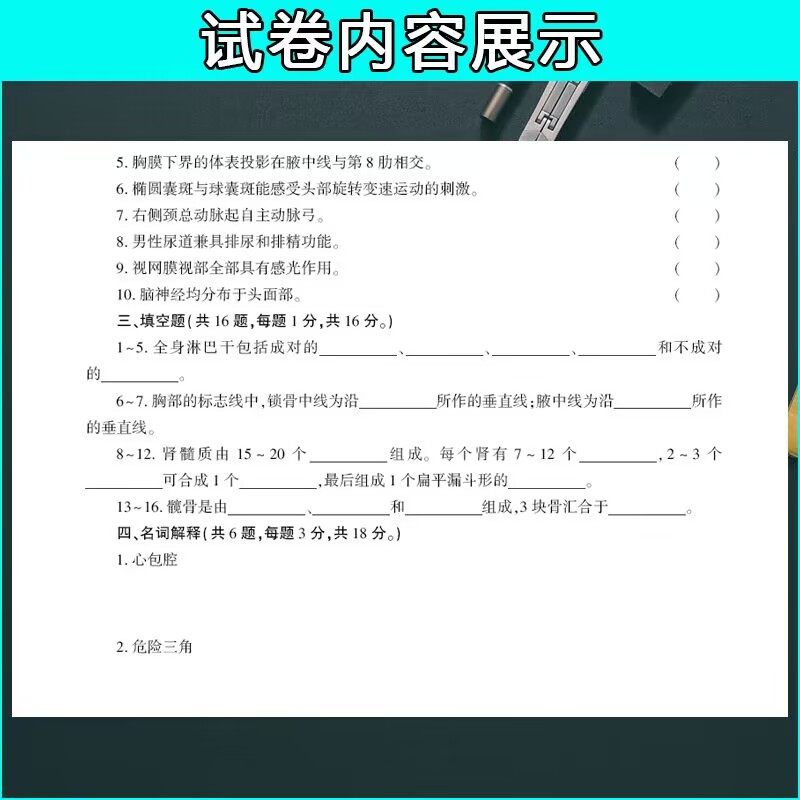 试卷内容展示

5.胸膜下界的体表投影在腋中线与第8肋相交。 ( )

6.椭圆囊斑与球囊斑能感受头部旋转变速运动的刺激。 ( )

7.右侧颈总动脉起自主动脉弓。 ( )

8.男性尿道兼具排尿和排精功能。 ( )

9.视网膜视部全部具有感光作用。 ( )

10.脑神经均分布于头面部。 ( )

三、填空题(共16题,每题1分,共16分。)

1~5.全身淋巴干包括成对的____、____、____、____和不成对的____。

6~7.胸部的标志线中,锁骨中线为沿____所作的垂直线;腋中线为沿____所作的垂直线。

8~12.肾髓质由15~20个____组成。每个肾有7~12个____,2~3个____可合成1个____,最后组成1个扁平漏斗形的____。

13~16.髋骨是由____、____和____组成,3块骨汇合于____。

四、名词解释(共6题,每题3分,共18分。)

1.心包腔

2.危险三角